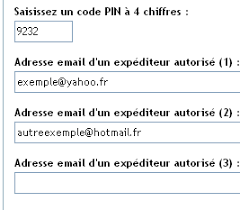 Saisissez un code PIN à 4 chiffres :

9232

Adresse email d'un expéditeur autorisé (1) :

exemple@yahoo.fr

Adresse email d'un expéditeur autorisé (2) :

autreexemple@hotmail.fr

Adresse email d'un expéditeur autorisé (3) :